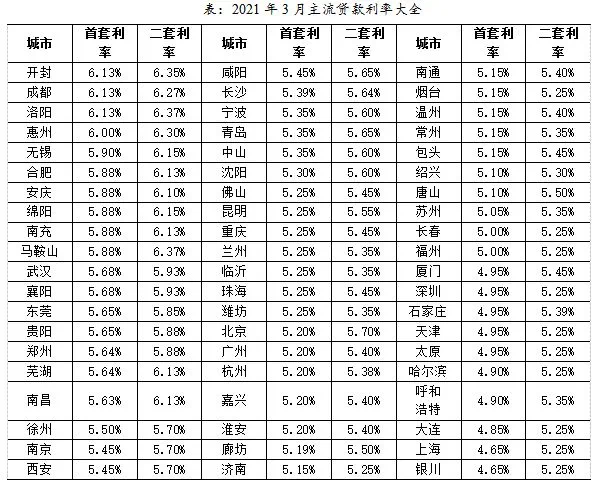 表：2021 年 3 月主流贷款利率大全

| 城市 | 首套利率 | 二套利率 | 城市 | 首套利率 | 二套利率 | 城市 | 首套利率 | 二套利率 |
|---|---|---|---|---|---|---|---|---|
| 开封 | 6.13% | 6.35% | 咸阳 | 5.45% | 5.65% | 南通 | 5.15% | 5.40% |
| 成都 | 6.13% | 6.27% | 长沙 | 5.39% | 5.64% | 烟台 | 5.15% | 5.25% |
| 洛阳 | 6.13% | 6.37% | 宁波 | 5.35% | 5.60% | 温州 | 5.15% | 5.40% |
| 惠州 | 6.00% | 6.30% | 青岛 | 5.35% | 5.65% | 常州 | 5.15% | 5.35% |
| 无锡 | 5.90% | 6.15% | 中山 | 5.35% | 5.60% | 包头 | 5.15% | 5.45% |
| 合肥 | 5.88% | 6.13% | 沈阳 | 5.30% | 5.60% | 绍兴 | 5.10% | 5.30% |
| 安庆 | 5.88% | 6.10% | 佛山 | 5.25% | 5.45% | 唐山 | 5.10% | 5.50% |
| 绵阳 | 5.88% | 6.15% | 昆明 | 5.25% | 5.55% | 苏州 | 5.05% | 5.35% |
| 南充 | 5.88% | 6.13% | 重庆 | 5.25% | 5.45% | 长春 | 5.00% | 5.25% |
| 马鞍山 | 5.88% | 6.37% | 兰州 | 5.25% | 5.35% | 福州 | 5.00% | 5.25% |
| 武汉 | 5.68% | 5.93% | 临沂 | 5.25% | 5.35% | 厦门 | 4.95% | 5.45% |
| 襄阳 | 5.68% | 5.93% | 珠海 | 5.25% | 5.45% | 深圳 | 4.95% | 5.25% |
| 东莞 | 5.65% | 5.85% | 潍坊 | 5.25% | 5.35% | 石家庄 | 4.95% | 5.39% |
| 贵阳 | 5.65% | 5.88% | 北京 | 5.20% | 5.70% | 天津 | 4.95% | 5.25% |
| 郑州 | 5.64% | 5.88% | 广州 | 5.20% | 5.40% | 太原 | 4.95% | 5.25% |
| 芜湖 | 5.64% | 6.13% | 杭州 | 5.20% | 5.38% | 哈尔滨 | 4.90% | 5.25% |
| 南昌 | 5.63% | 6.13% | 嘉兴 | 5.20% | 5.40% | 呼和浩特 | 4.90% | 5.35% |
| 徐州 | 5.50% | 5.70% | 淮安 | 5.20% | 5.40% | 大连 | 4.85% | 5.25% |
| 南京 | 5.45% | 5.70% | 廊坊 | 5.19% | 5.50% | 上海 | 4.65% | 5.25% |
| 西安 | 5.45% | 5.70% | 济南 | 5.15% | 5.25% | 银川 | 4.65% | 5.25% |